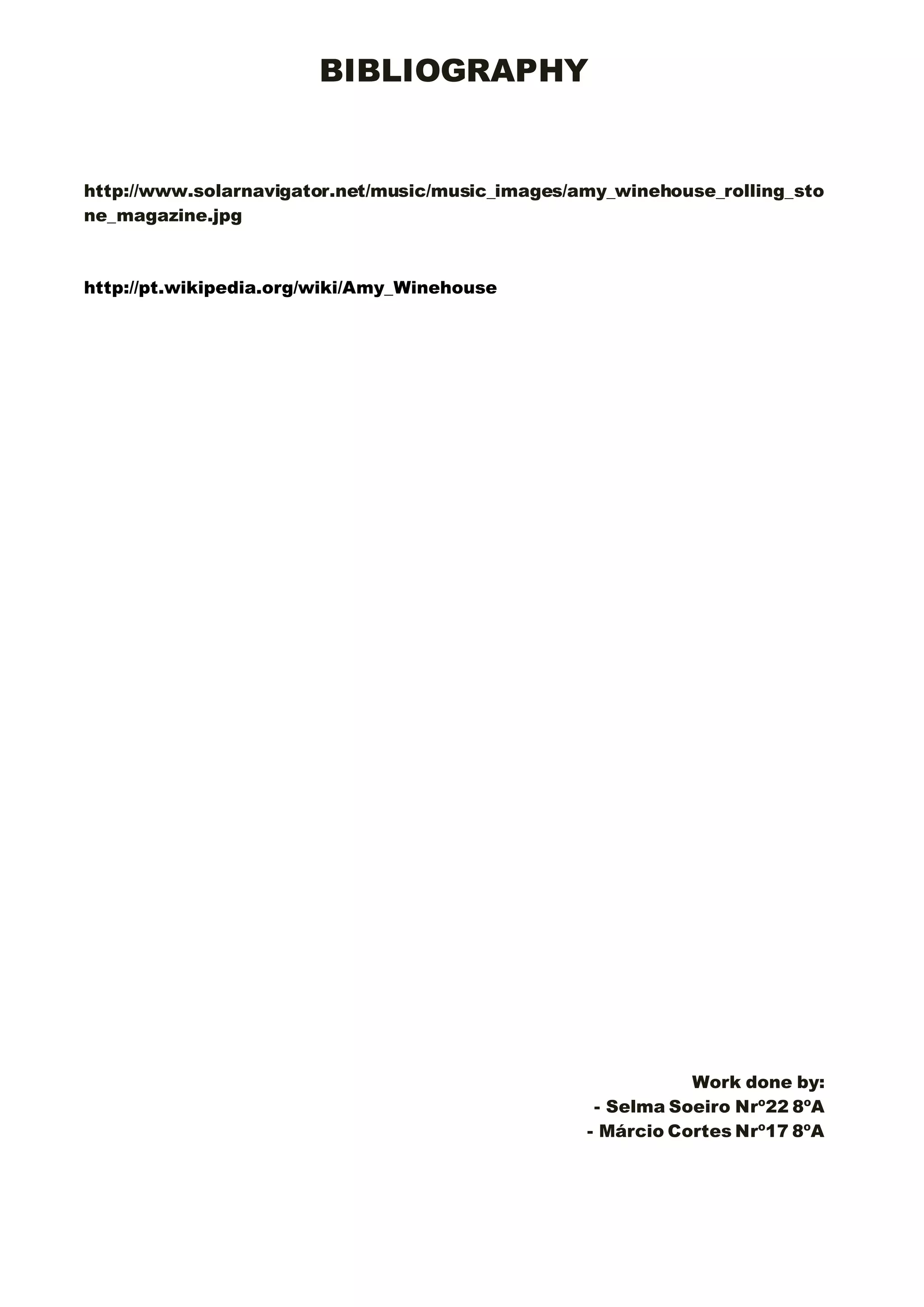 BIBLIOGRAPHY

http://www.solarnavigator.net/music/music_images/amy_winehouse_rolling_stone_magazine.jpg

http://pt.wikipedia.org/wiki/Amy_Winehouse

Work done by:
- Selma Soeiro Nrº22 8ºA
- Márcio Cortes Nrº17 8ºA